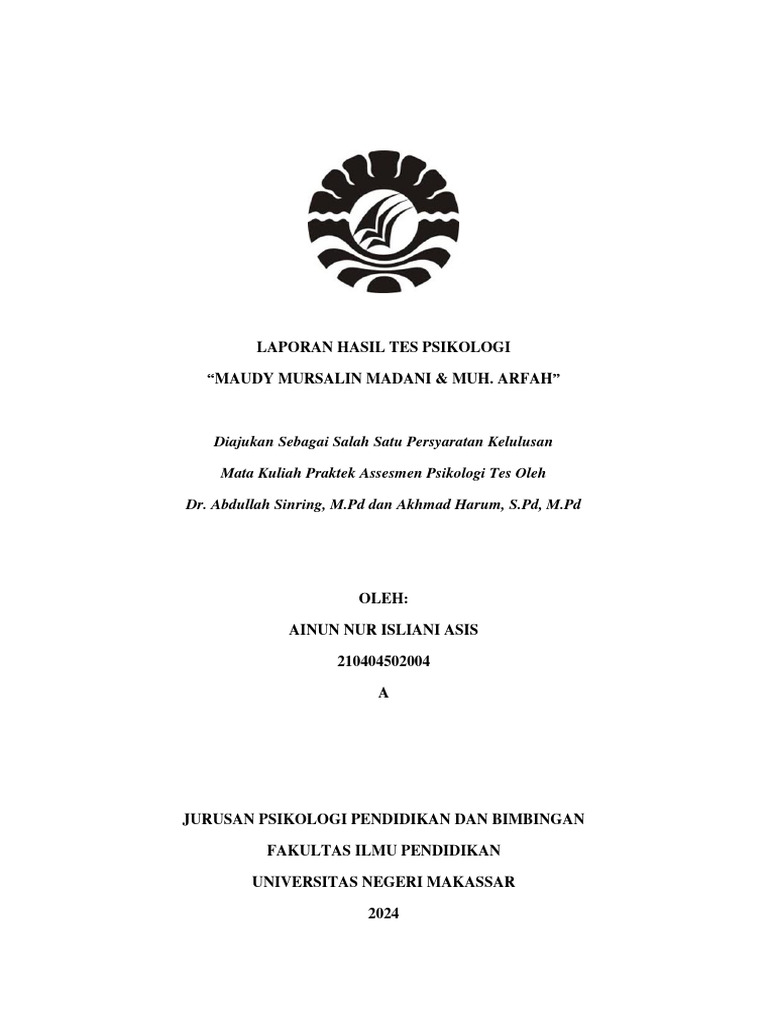 LAPORAN HASIL TES PSIKOLOGI

“MAUDY MURSALIN MADANI & MUH. ARFAH”

Diajukan Sebagai Salah Satu Persyaratan Kelulusan

Mata Kuliah Praktek Assesmen Psikologi Tes Oleh

Dr. Abdullah Sinring, M.Pd dan Akhmad Harum, S.Pd, M.Pd

OLEH:

AINUN NUR ISLIANI ASIS

210404502004

A

JURUSAN PSIKOLOGI PENDIDIKAN DAN BIMBINGAN

FAKULTAS ILMU PENDIDIKAN

UNIVERSITAS NEGERI MAKASSAR

2024